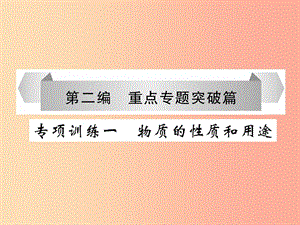 第二编　重点专题突破篇

专项训练一　物质的性质和用途